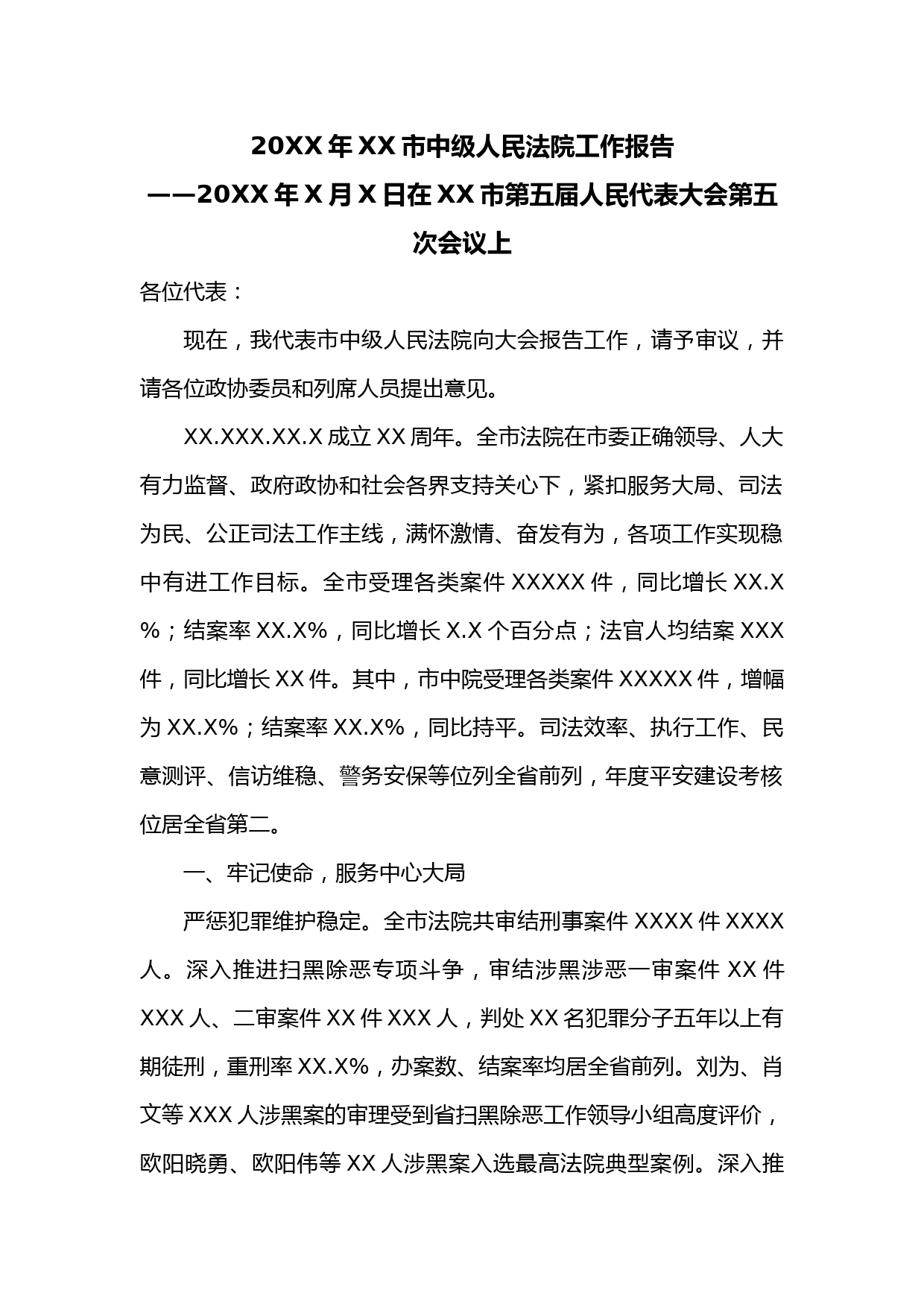 20XX 年 XX 市中级人民法院工作报告
——20XX 年 X 月 X 日在 XX 市第五届人民代表大会第五次会议上

各位代表：

现在，我代表市中级人民法院向大会报告工作，请予审议，并请各位政协委员和列席人员提出意见。

XX.XXX.XX.X 成立 XX 周年。全市法院在市委正确领导、人大有力监督、政府政协和社会各界支持关心下，紧扣服务大局、司法为民、公正司法工作主线，满怀激情、奋发有为，各项工作实现稳中有进工作目标。全市受理各类案件 XXXXX 件，同比增长 XX.X%；结案率 XX.X%，同比增长 X.X 个百分点；法官人均结案 XXX 件，同比增长 XX 件。其中，市中院受理各类案件 XXXXX 件，增幅为 XX.X%；结案率 XX.X%，同比持平。司法效率、执行工作、民意测评、信访维稳、警务安保等位列全省前列，年度平安建设考核位居全省第二。

一、牢记使命，服务中心大局

严惩犯罪维护稳定。全市法院共审结刑事案件 XXXX 件 XXXX 人。深入推进扫黑除恶专项斗争，审结涉黑涉恶一审案件 XX 件 XXX 人、二审案件 XX 件 XXX 人，判处 XX 名犯罪分子五年以上有期徒刑，重刑率 XX.X%，办案数、结案率均居全省前列。刘为、肖文等 XXX 人涉黑案的审理受到省扫黑除恶工作领导小组高度评价，欧阳晓勇、欧阳伟等 XX 人涉黑案入选最高法院典型案例。深入推